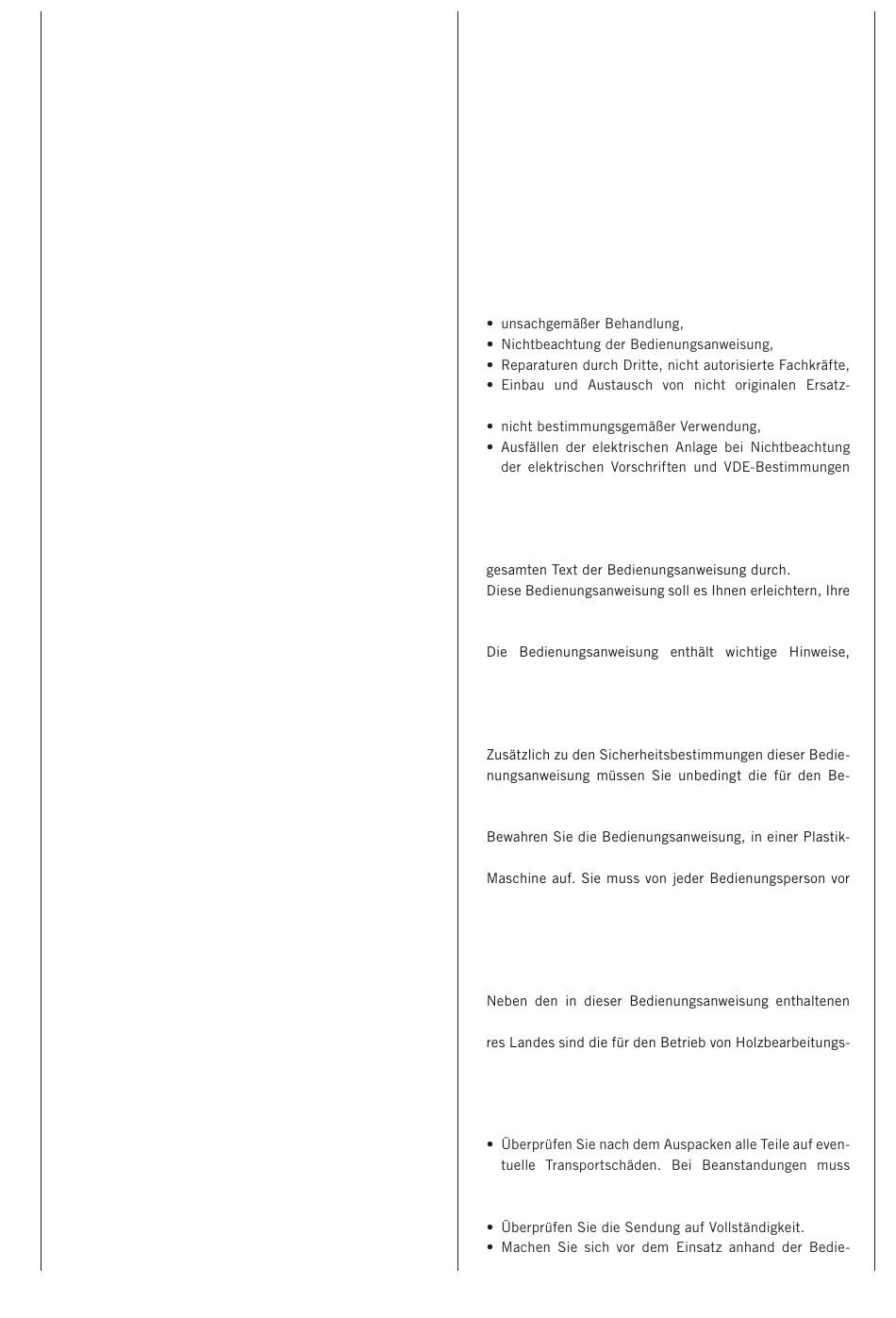 • unsachgemäßer Behandlung,
• Nichtbeachtung der Bedienungsanweisung,
• Reparaturen durch Dritte, nicht autorisierte Fachkräfte,
• Einbau und Austausch von nicht originalen Ersatz-

• nicht bestimmungsgemäßer Verwendung,
• Ausfällen der elektrischen Anlage bei Nichtbeachtung der elektrischen Vorschriften und VDE-Bestimmungen

gesamten Text der Bedienungsanweisung durch.
Diese Bedienungsanweisung soll es Ihnen erleichtern, Ihre

Die Bedienungsanweisung enthält wichtige Hinweise,

Zusätzlich zu den Sicherheitsbestimmungen dieser Bedienungsanweisung müssen Sie unbedingt die für den Be-

Bewahren Sie die Bedienungsanweisung, in einer Plastik-

Maschine auf. Sie muss von jeder Bedienungsperson vor

Neben den in dieser Bedienungsanweisung enthaltenen

res Landes sind die für den Betrieb von Holzbearbeitungs-

• Überprüfen Sie nach dem Auspacken alle Teile auf eventuelle Transportschäden. Bei Beanstandungen muss

• Überprüfen Sie die Sendung auf Vollständigkeit.
• Machen Sie sich vor dem Einsatz anhand der Bedie-